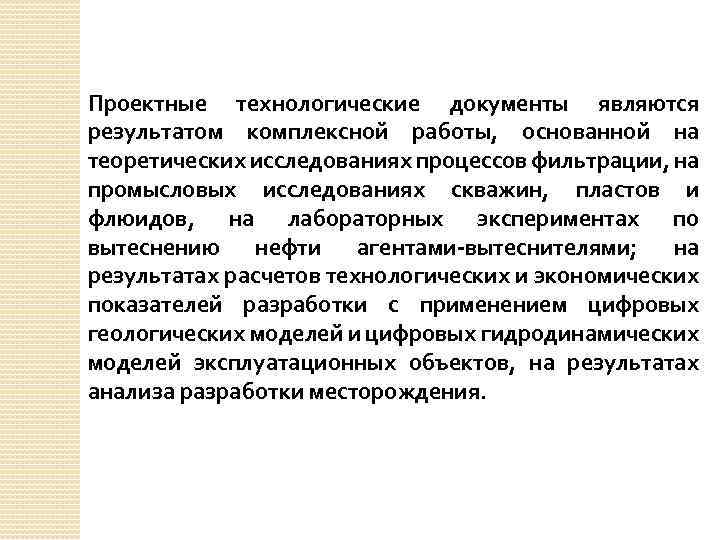 Проектные технологические документы являются результатом комплексной работы, основанной на теоретических исследованиях процессов фильтрации, на промысловых исследованиях скважин, пластов и флюидов, на лабораторных экспериментах по вытеснению нефти агентами-вытеснителями; на результатах расчетов технологических и экономических показателей разработки с применением цифровых геологических моделей и цифровых гидродинамических моделей эксплуатационных объектов, на результатах анализа разработки месторождения.